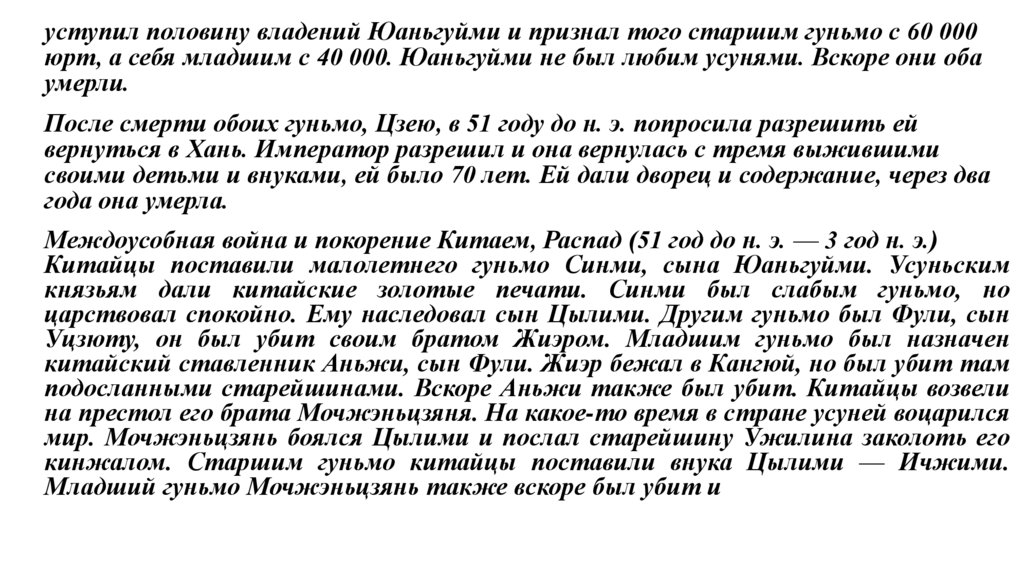 уступил половину владений Юаньгуйми и признал того старшим гуньмо с 60 000 юрт, а себя младшим с 40 000. Юаньгуйми не был любим усунями. Вскоре они оба умерли.

После смерти обоих гуньмо, Цзею, в 51 году до н. э. попросила разрешить ей вернуться в Хань. Император разрешил и она вернулась с тремя выжившими своими детьми и внуками, ей было 70 лет. Ей дали дворец и содержание, через два года она умерла.

Междоусобная война и покорение Китаем, Распад (51 год до н. э. — 3 год н. э.) Китайцы поставили малолетнего гуньмо Синми, сына Юаньгуйми. Усуньским князьям дали китайские золотые печати. Синми был слабым гуньмо, но царствовал спокойно. Ему наследовал сын Цылими. Другим гуньмо был Фули, сын Уцзюту, он был убит своим братом Жиэром. Младшим гуньмо был назначен китайский ставленник Аньжи, сын Фули. Жиэр бежал в Кангюй, но был убит там подосланными старейшинами. Вскоре Аньжи также был убит. Китайцы возвели на престол его брата Мочжэньцзяня. На какое-то время в стране усуней воцарился мир. Мочжэньцзянь боялся Цылими и послал старейшину Ужилина заколоть его кинжалом. Старшим гуньмо китайцы поставили внука Цылими — Ичжими. Младший гуньмо Мочжэньцзянь также вскоре был убит и